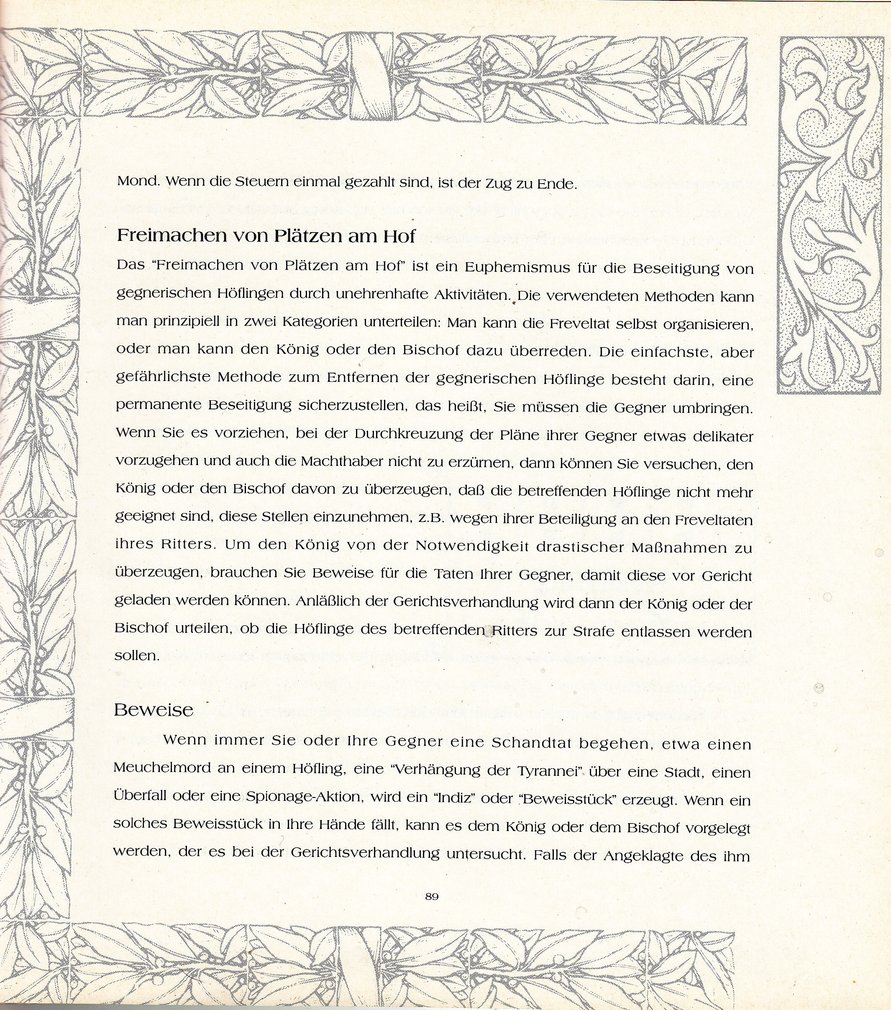 Mond. Wenn die Steuern einmal gezahlt sind, ist der Zug zu Ende.

Freimachen von Plätzen am Hof

Das "Freimachen von Plätzen am Hof" ist ein Euphemismus für die Beseitigung von gegnerischen Höflingen durch unehrenhafte Aktivitäten. Die verwendeten Methoden kann man prinzipiell in zwei Kategorien unterteilen: Man kann die Freveltat selbst organisieren, oder man kann den König oder den Bischof dazu überreden. Die einfachste, aber gefährlichste Methode zum Entfernen der gegnerischen Höflinge besteht darin, eine permanente Beseitigung sicherzustellen, das heißt, Sie müssen die Gegner umbringen. Wenn Sie es vorziehen, bei der Durchkreuzung der Pläne ihrer Gegner etwas delikater vorzugehen und auch die Machthaber nicht zu erzürnen, dann können Sie versuchen, den König oder den Bischof davon zu überzeugen, daß die betreffenden Höflinge nicht mehr geeignet sind, diese Stellen einzunehmen, z.B. wegen ihrer Beteiligung an den Freveltaten ihres Ritters. Um den König von der Notwendigkeit drastischer Maßnahmen zu überzeugen, brauchen Sie Beweise für die Taten Ihrer Gegner, damit diese vor Gericht geladen werden können. Anläßlich der Gerichtsverhandlung wird dann der König oder der Bischof urteilen, ob die Höflinge des betreffenden Ritters zur Strafe entlassen werden sollen.

Beweise

Wenn immer Sie oder Ihre Gegner eine Schandtat begehen, etwa einen Meuchelmord an einem Höfling, eine "Verhängung der Tyrannei" über eine Stadt, einen Überfall oder eine Spionage-Aktion, wird ein "Indiz" oder "Beweisstück" erzeugt. Wenn ein solches Beweisstück in Ihre Hände fällt, kann es dem König oder dem Bischof vorgelegt werden, der es bei der Gerichtsverhandlung untersucht. Falls der Angeklagte des ihm

89